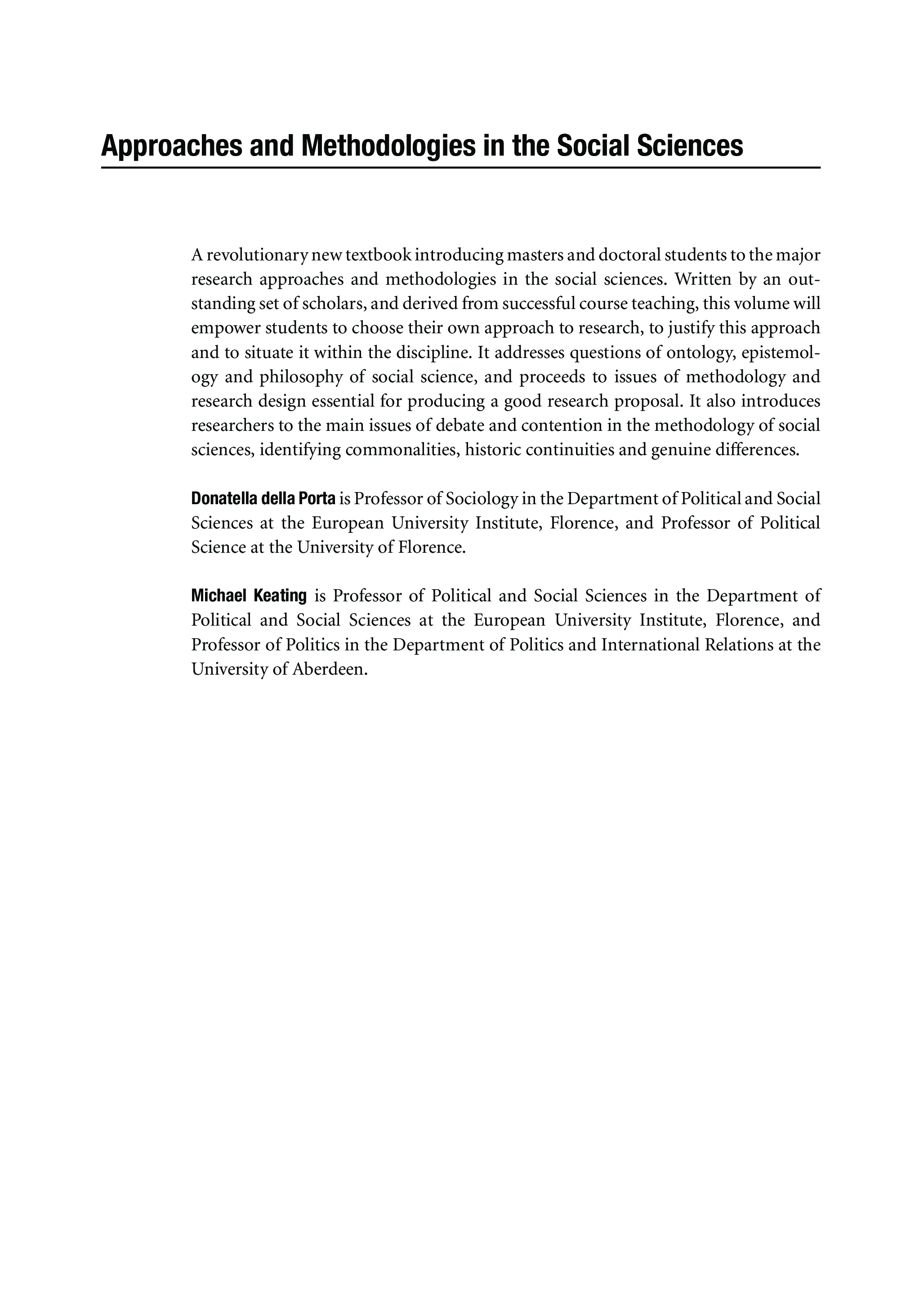 Approaches and Methodologies in the Social Sciences

A revolutionary new textbook introducing masters and doctoral students to the major research approaches and methodologies in the social sciences. Written by an outstanding set of scholars, and derived from successful course teaching, this volume will empower students to choose their own approach to research, to justify this approach and to situate it within the discipline. It addresses questions of ontology, epistemology and philosophy of social science, and proceeds to issues of methodology and research design essential for producing a good research proposal. It also introduces researchers to the main issues of debate and contention in the methodology of social sciences, identifying commonalities, historic continuities and genuine differences.

Donatella della Porta is Professor of Sociology in the Department of Political and Social Sciences at the European University Institute, Florence, and Professor of Political Science at the University of Florence.

Michael Keating is Professor of Political and Social Sciences in the Department of Political and Social Sciences at the European University Institute, Florence, and Professor of Politics in the Department of Politics and International Relations at the University of Aberdeen.